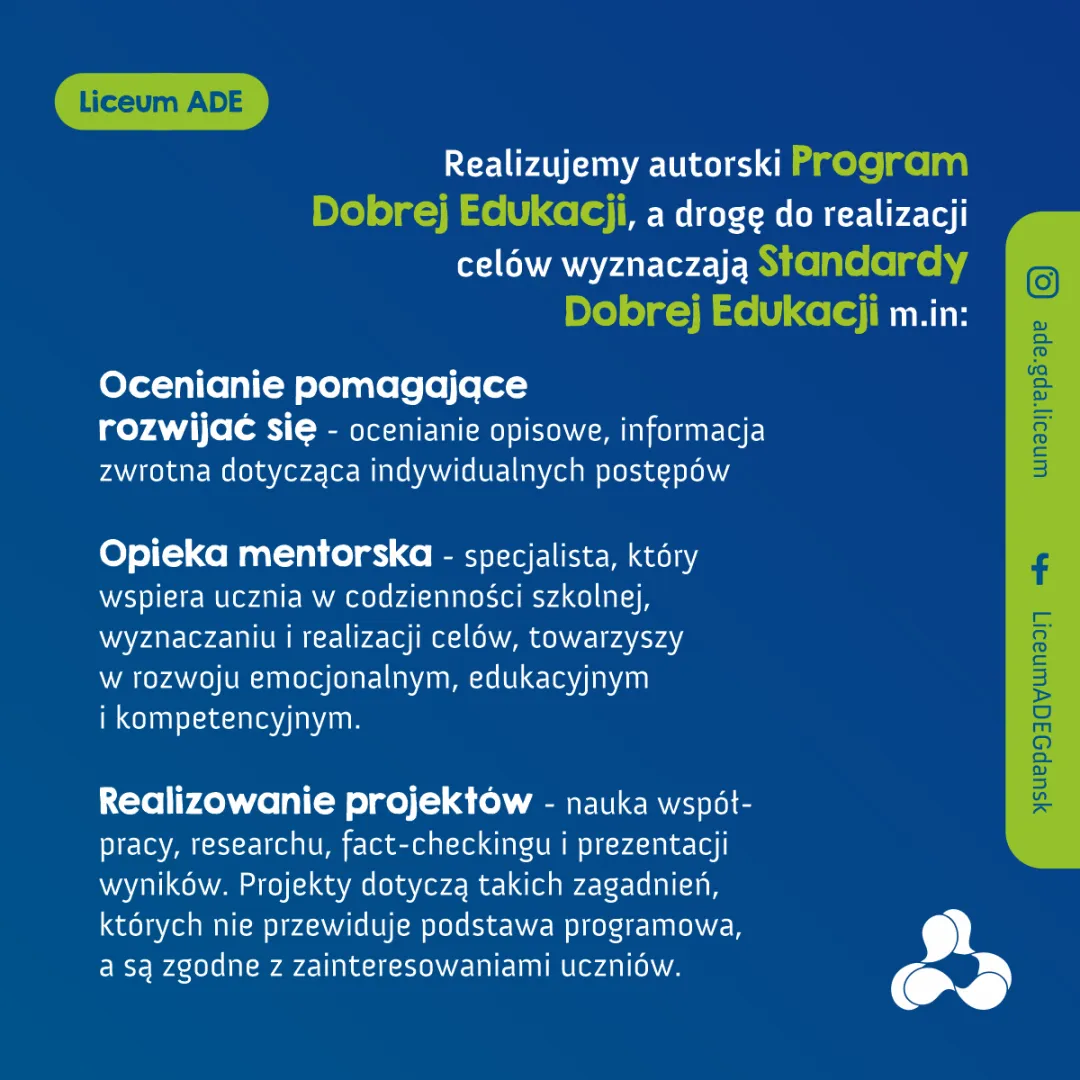 Liceum ADE

Realizujemy autorski Program Dobrej Edukacji, a drogę do realizacji celów wyznaczają Standardy Dobrej Edukacji m.in:

Ocenianie pomagające rozwijać się - ocenianie opisowe, informacja zwrotna dotycząca indywidualnych postępów

Opieka mentorska - specjalista, który wspiera ucznia w codzienności szkolnej, wyznaczaniu i realizacji celów, towarzyszy w rozwoju emocjonalnym, edukacyjnym i kompetencyjnym.

Realizowanie projektów - nauka współpracy, researchu, fact-checkingu i prezentacji wyników. Projekty dotyczą takich zagadnień, których nie przewiduje podstawa programowa, a są zgodne z zainteresowaniami uczniów.

ade.gda.liceum

LiceumADEGdansk